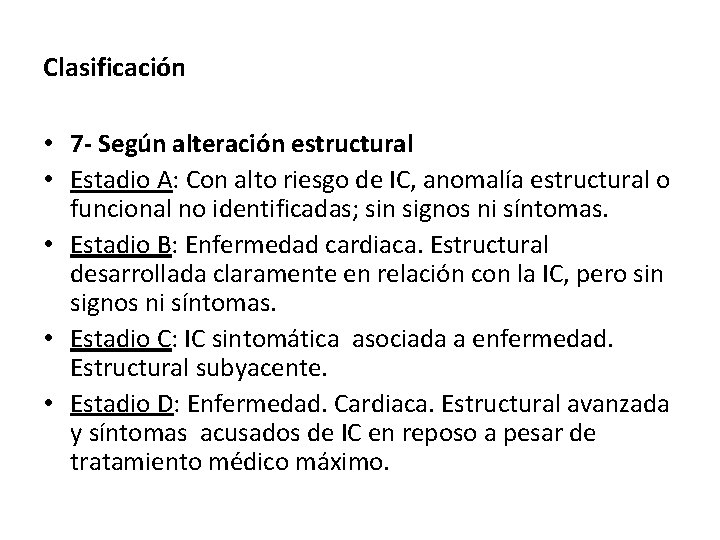 Clasificación

• 7- Según alteración estructural
• Estadio A: Con alto riesgo de IC, anomalía estructural o funcional no identificadas; sin signos ni síntomas.
• Estadio B: Enfermedad cardiaca. Estructural desarrollada claramente en relación con la IC, pero sin signos ni síntomas.
• Estadio C: IC sintomática asociada a enfermedad. Estructural subyacente.
• Estadio D: Enfermedad. Cardiaca. Estructural avanzada y síntomas acusados de IC en reposo a pesar de tratamiento médico máximo.